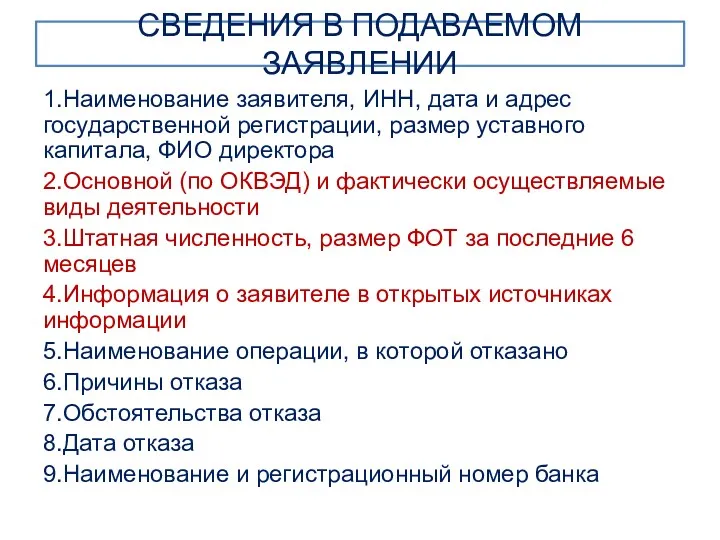 СВЕДЕНИЯ В ПОДАВАЕМОМ ЗАЯВЛЕНИИ

1.Наименование заявителя, ИНН, дата и адрес государственной регистрации, размер уставного капитала, ФИО директора

2.Основной (по ОКВЭД) и фактически осуществляемые виды деятельности

3.Штатная численность, размер ФОТ за последние 6 месяцев

4.Информация о заявителе в открытых источниках информации

5.Наименование операции, в которой отказано

6.Причины отказа

7.Обстоятельства отказа

8.Дата отказа

9.Наименование и регистрационный номер банка